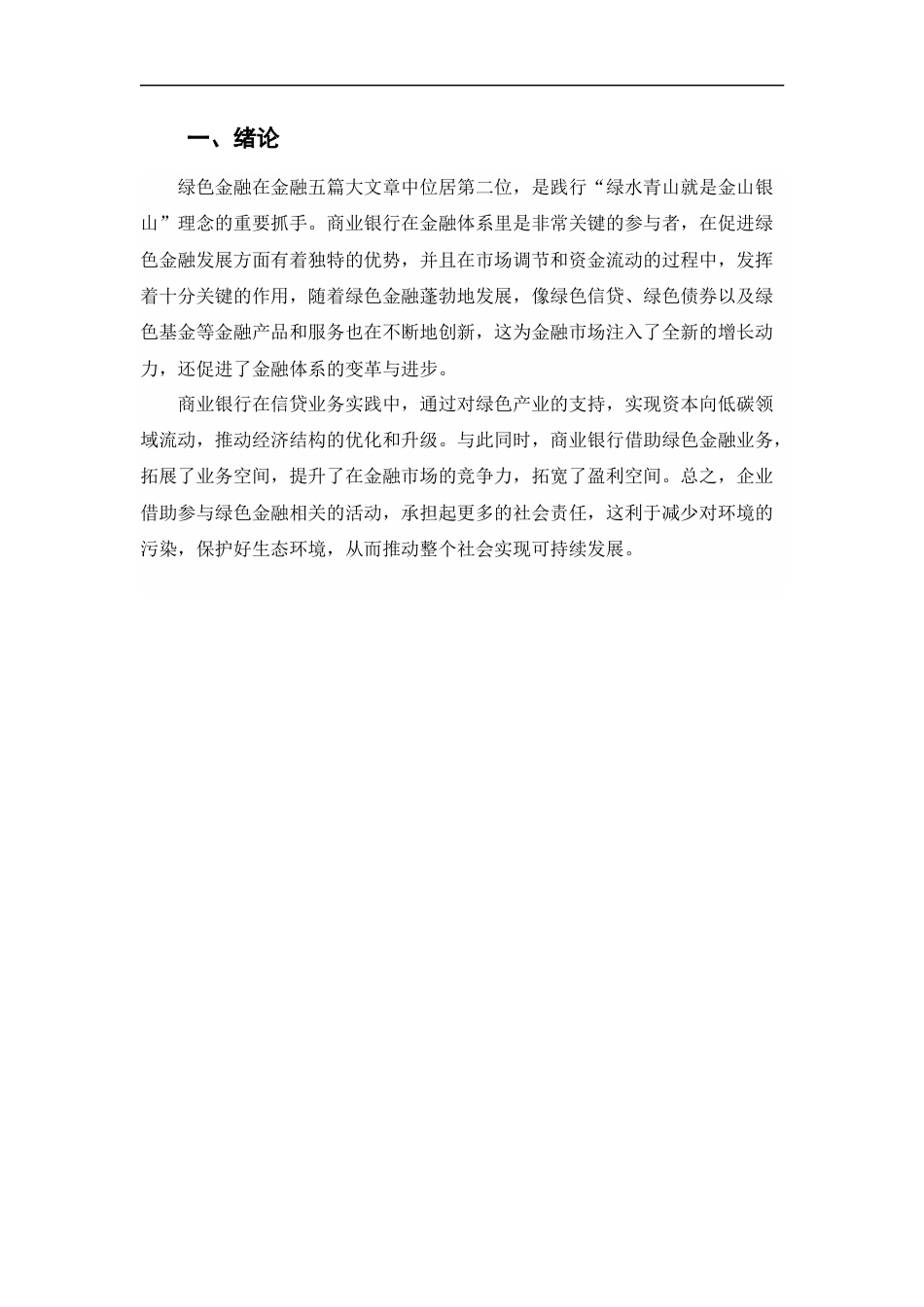 一、绪论

绿色金融在金融五篇大文章中位居第二位，是践行“绿水青山就是金山银山”理念的重要抓手。商业银行在金融体系里是非常关键的参与者，在促进绿色金融发展方面有着独特的优势，并且在市场调节和资金流动的过程中，发挥着十分关键的作用，随着绿色金融蓬勃地发展，像绿色信贷、绿色债券以及绿色基金等金融产品和服务也在不断地创新，这为金融市场注入了全新的增长动力，还促进了金融体系的变革与进步。

商业银行在信贷业务实践中，通过对绿色产业的支持，实现资本向低碳领域流动，推动经济结构的优化和升级。与此同时，商业银行借助绿色金融业务，拓展了业务空间，提升了在金融市场的竞争力，拓宽了盈利空间。总之，企业借助参与绿色金融相关的活动，承担起更多的社会责任，这利于减少对环境的污染，保护好生态环境，从而推动整个社会实现可持续发展。